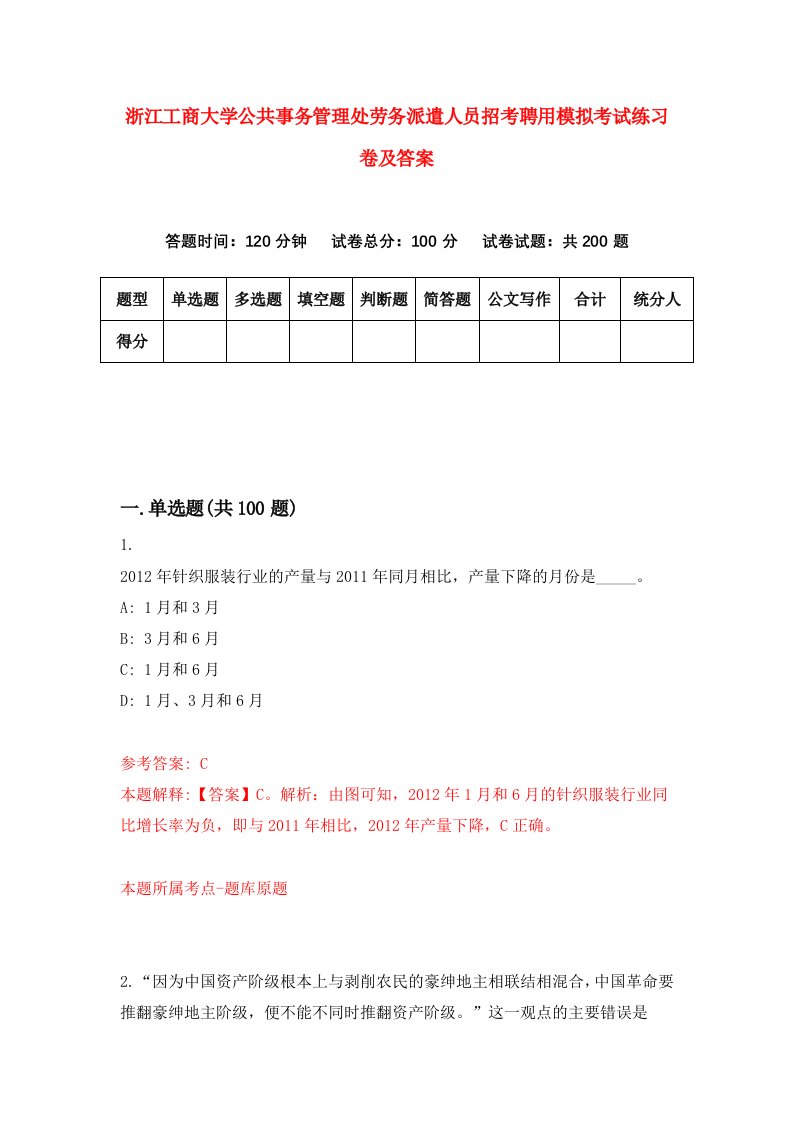 浙江工商大学公共事务管理处劳务派遣人员招考聘用模拟考试练习卷及答案

答题时间：120 分钟　试卷总分：100 分　试卷试题：共 200 题

| 题型 | 单选题 | 多选题 | 填空题 | 判断题 | 简答题 | 公文写作 | 合计 | 统分人 |
|---|---|---|---|---|---|---|---|---|
| 得分 | | | | | | | | |

一.单选题(共 100 题)

1.

2012 年针织服装行业的产量与 2011 年同月相比，产量下降的月份是_____。

A: 1 月和 3 月

B: 3 月和 6 月

C: 1 月和 6 月

D: 1 月、3 月和 6 月

参考答案: C

本题解释:【答案】C。解析：由图可知，2012 年 1 月和 6 月的针织服装行业同比增长率为负，即与 2011 年相比，2012 年产量下降，C 正确。

本题所属考点-题库原题

2.“因为中国资产阶级根本上与剥削农民的豪绅地主相联结相混合，中国革命要推翻豪绅地主阶级，便不能不同时推翻资产阶级。”这一观点的主要错误是